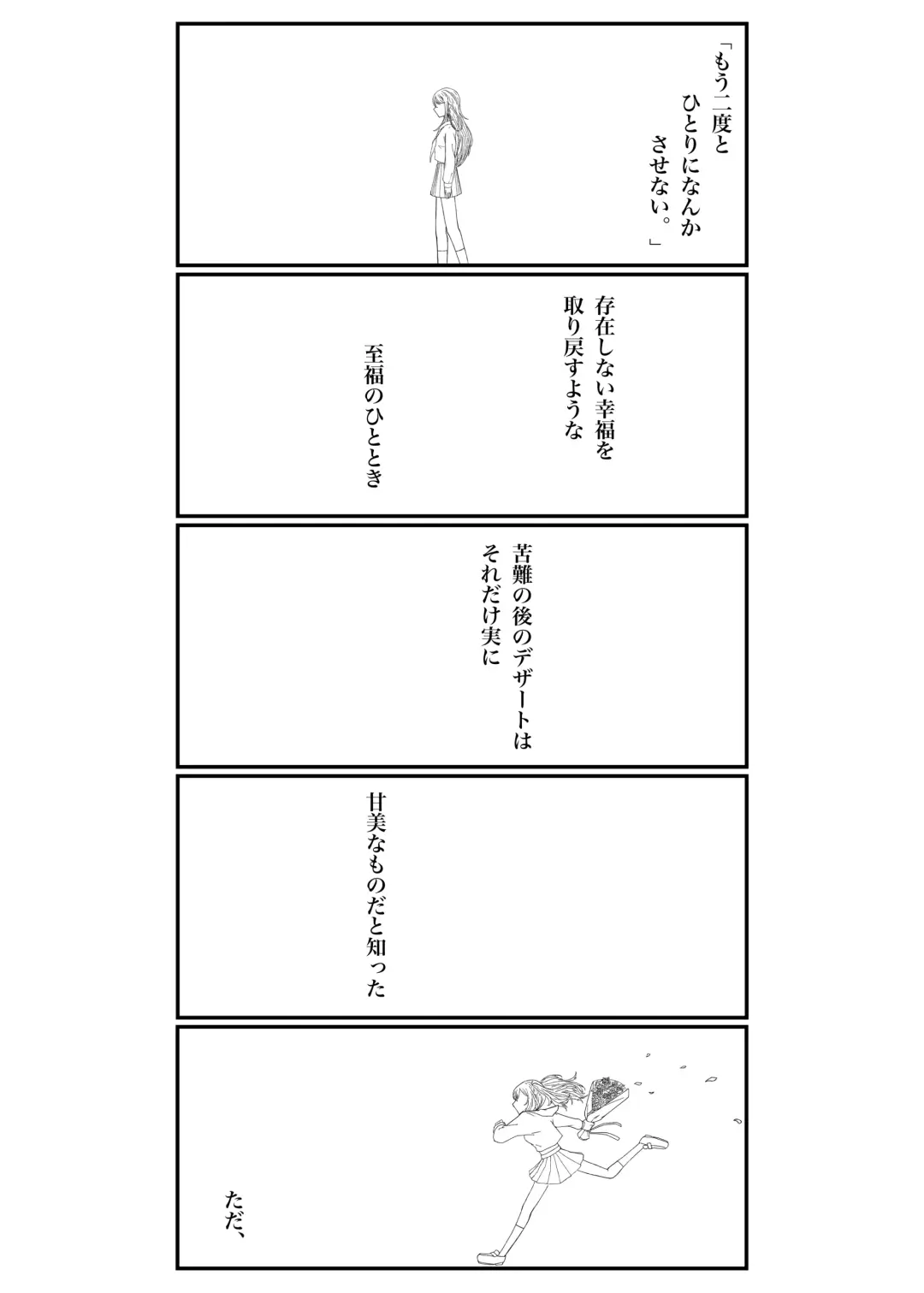 「もう二度と
ひとりになんか
させない。」

存在しない幸福を
取り戻すような

至福のひととき

苦難の後のデザートは
それだけ実に

甘美なものだと知った

ただ、